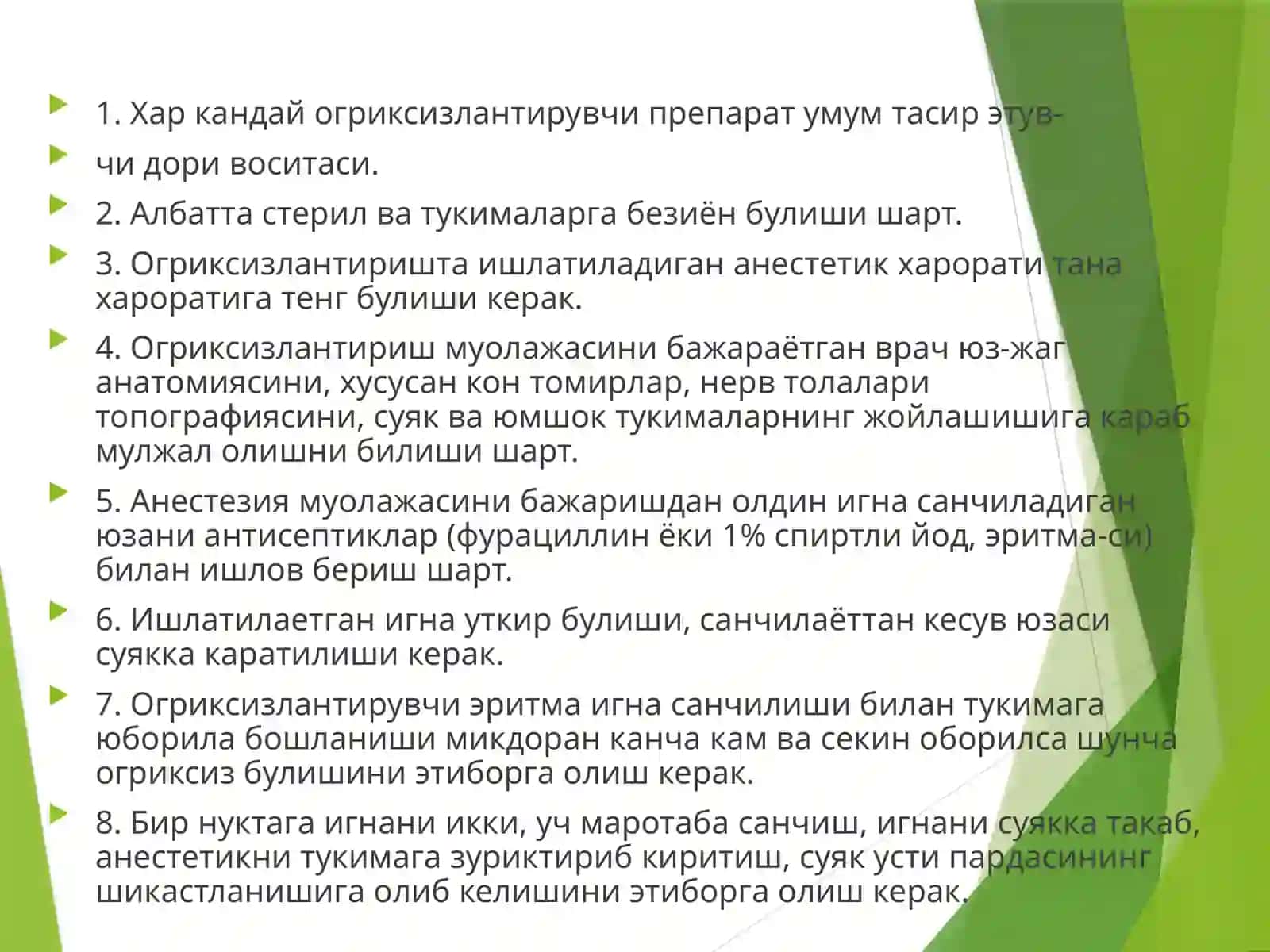 1. Хар кандай огриксизлантирувчи препарат умум тасир этув-

чи дори воситаси.

2. Албатта стерил ва тукималарга безиён булиши шарт.

3. Огриксизлантиришта ишлатиладиган анестетик харорати тана хароратига тенг булиши керак.

4. Огриксизлантириш муолажасини бажараётган врач юз-жаг анатомиясини, хусусан кон томирлар, нерв толалари топографиясини, суяк ва юмшок тукималарнинг жойлашишига караб мулжал олишни билиши шарт.

5. Анестезия муолажасини бажаришдан олдин игна санчиладиган юзани антисептиклар (фурациллин ёки 1% спиртли йод, эритма-си) билан ишлов бериш шарт.

6. Ишлатилаетган игна уткир булиши, санчилаёттан кесув юзаси суякка каратилиши керак.

7. Огриксизлантирувчи эритма игна санчилиши билан тукимага юборила бошланиши микдоран канча кам ва секин оборилса шунча огриксиз булишини этиборга олиш керак.

8. Бир нуктага игнани икки, уч маротаба санчиш, игнани суякка такаб, анестетикни тукимага зуриктириб киритиш, суяк усти пардасининг шикастланишига олиб келишини этиборга олиш керак.